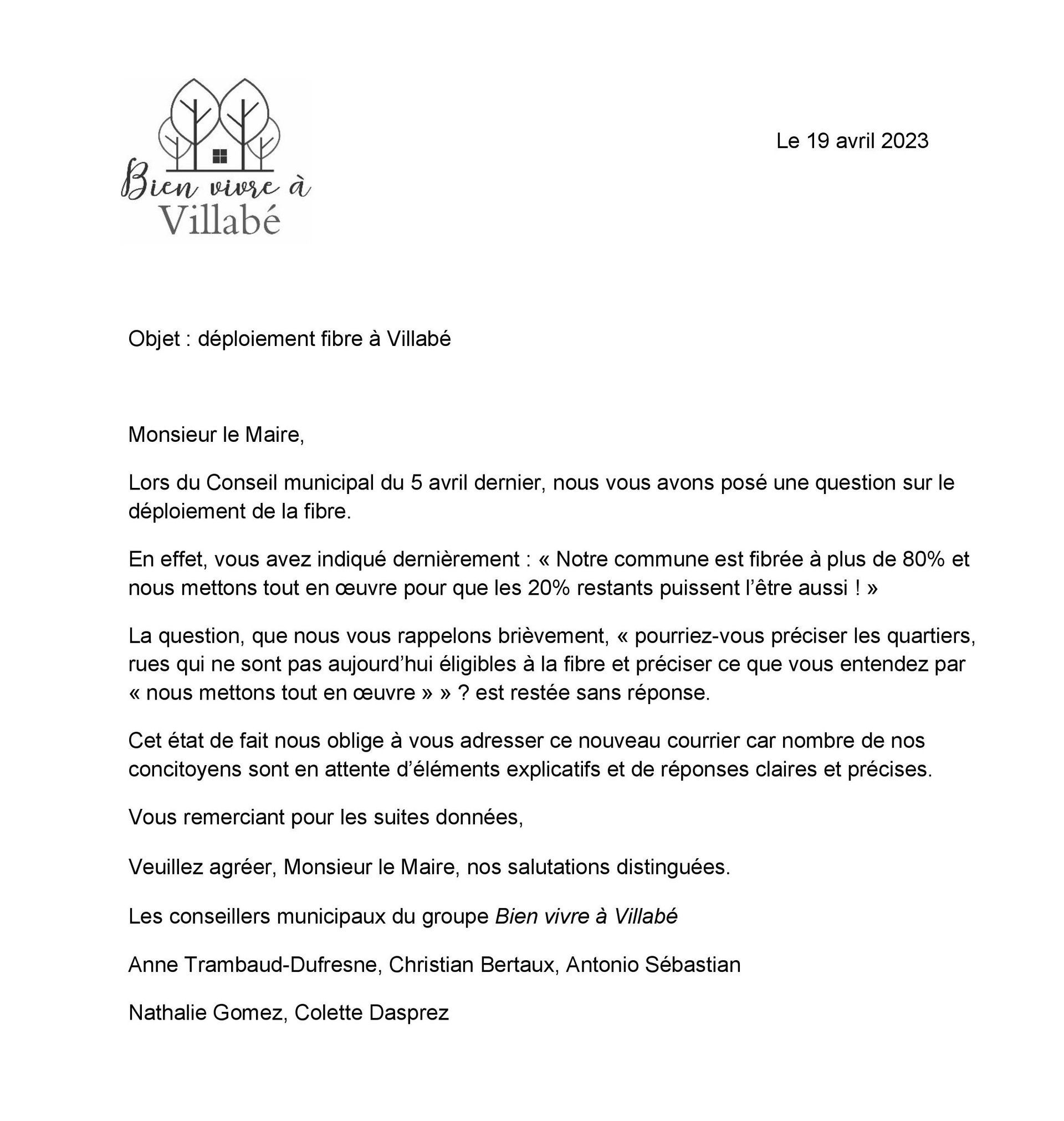 Bien vivre à Villabé

Le 19 avril 2023

Objet : déploiement fibre à Villabé

Monsieur le Maire,

Lors du Conseil municipal du 5 avril dernier, nous vous avons posé une question sur le déploiement de la fibre.

En effet, vous avez indiqué dernièrement : « Notre commune est fibrée à plus de 80% et nous mettons tout en œuvre pour que les 20% restants puissent l'être aussi ! »

La question, que nous vous rappelons brièvement, « pourriez-vous préciser les quartiers, rues qui ne sont pas aujourd'hui éligibles à la fibre et préciser ce que vous entendez par « nous mettons tout en œuvre » » ? est restée sans réponse.

Cet état de fait nous oblige à vous adresser ce nouveau courrier car nombre de nos concitoyens sont en attente d'éléments explicatifs et de réponses claires et précises.

Vous remerciant pour les suites données,

Veuillez agréer, Monsieur le Maire, nos salutations distinguées.

Les conseillers municipaux du groupe Bien vivre à Villabé

Anne Trambaud-Dufresne, Christian Bertaux, Antonio Sébastian

Nathalie Gomez, Colette Dasprez